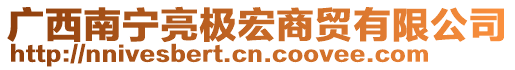 广西南宁亮极宏商贸有限公司
http://nnivesbert.cn.coovee.com